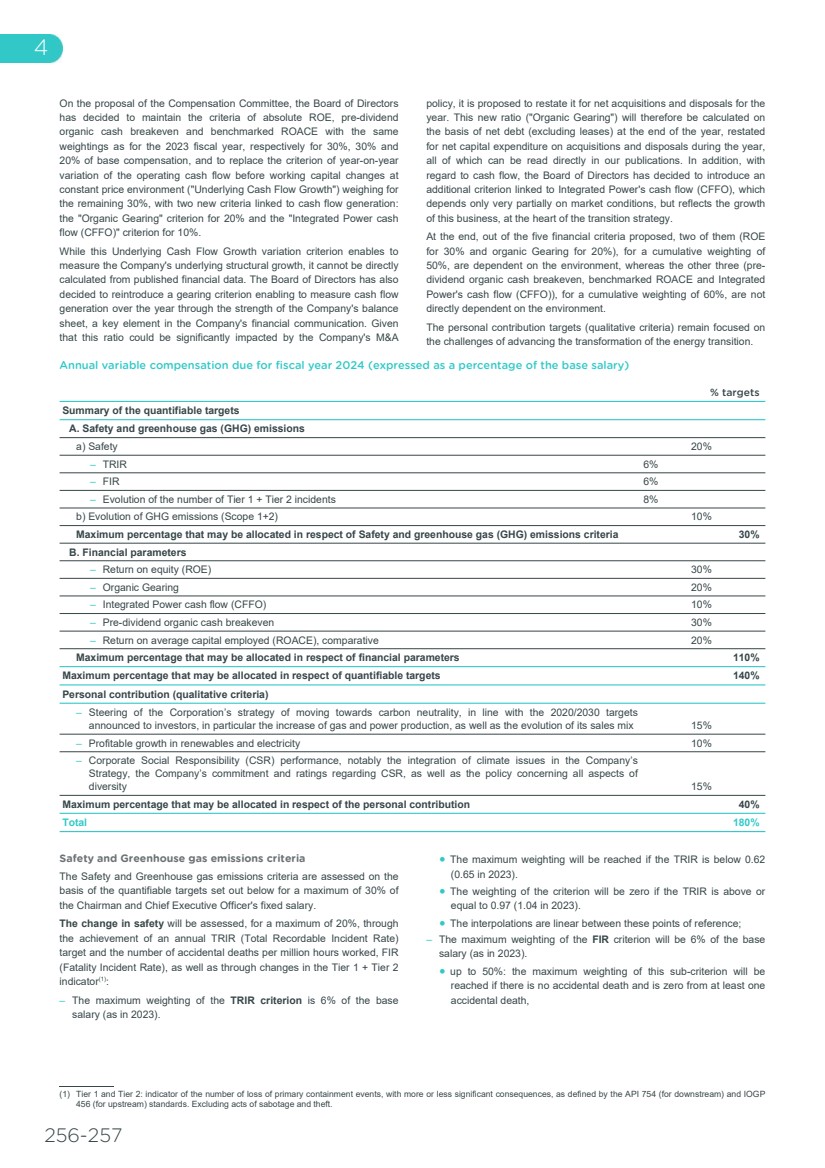 4

On the proposal of the Compensation Committee, the Board of Directors has decided to maintain the criteria of absolute ROE, pre-dividend organic cash breakeven and benchmarked ROACE with the same weightings as for the 2023 fiscal year, respectively for 30%, 30% and 20% of base compensation, and to replace the criterion of year-on-year variation of the operating cash flow before working capital changes at constant price environment ("Underlying Cash Flow Growth") weighing for the remaining 30%, with two new criteria linked to cash flow generation: the "Organic Gearing" criterion for 20% and the "Integrated Power cash flow (CFFO)" criterion for 10%.

While this Underlying Cash Flow Growth variation criterion enables to measure the Company's underlying structural growth, it cannot be directly calculated from published financial data. The Board of Directors has also decided to reintroduce a gearing criterion enabling to measure cash flow generation over the year through the strength of the Company's balance sheet, a key element in the Company's financial communication. Given that this ratio could be significantly impacted by the Company's M&A policy, it is proposed to restate it for net acquisitions and disposals for the year. This new ratio ("Organic Gearing") will therefore be calculated on the basis of net debt (excluding leases) at the end of the year, restated for net capital expenditure on acquisitions and disposals during the year, all of which can be read directly in our publications. In addition, with regard to cash flow, the Board of Directors has decided to introduce an additional criterion linked to Integrated Power's cash flow (CFFO), which depends only very partially on market conditions, but reflects the growth of this business, at the heart of the transition strategy.

At the end, out of the five financial criteria proposed, two of them (ROE for 30% and organic Gearing for 20%), for a cumulative weighting of 50%, are dependent on the environment, whereas the other three (pre-dividend organic cash breakeven, benchmarked ROACE and Integrated Power's cash flow (CFFO)), for a cumulative weighting of 60%, are not directly dependent on the environment.

The personal contribution targets (qualitative criteria) remain focused on the challenges of advancing the transformation of the energy transition.

Annual variable compensation due for fiscal year 2024 (expressed as a percentage of the base salary)

| | | | % targets |
|---|---|---|---|
| Summary of the quantifiable targets | | | |
| A. Safety and greenhouse gas (GHG) emissions | | | |
| a) Safety | | 20% | |
| – TRIR | 6% | | |
| – FIR | 6% | | |
| – Evolution of the number of Tier 1 + Tier 2 incidents | 8% | | |
| b) Evolution of GHG emissions (Scope 1+2) | | 10% | |
| Maximum percentage that may be allocated in respect of Safety and greenhouse gas (GHG) emissions criteria | | | 30% |
| B. Financial parameters | | | |
| – Return on equity (ROE) | | 30% | |
| – Organic Gearing | | 20% | |
| – Integrated Power cash flow (CFFO) | | 10% | |
| – Pre-dividend organic cash breakeven | | 30% | |
| – Return on average capital employed (ROACE), comparative | | 20% | |
| Maximum percentage that may be allocated in respect of financial parameters | | | 110% |
| Maximum percentage that may be allocated in respect of quantifiable targets | | | 140% |
| Personal contribution (qualitative criteria) | | | |
| – Steering of the Corporation's strategy of moving towards carbon neutrality, in line with the 2020/2030 targets announced to investors, in particular the increase of gas and power production, as well as the evolution of its sales mix | | 15% | |
| – Profitable growth in renewables and electricity | | 10% | |
| – Corporate Social Responsibility (CSR) performance, notably the integration of climate issues in the Company's Strategy, the Company's commitment and ratings regarding CSR, as well as the policy concerning all aspects of diversity | | 15% | |
| Maximum percentage that may be allocated in respect of the personal contribution | | | 40% |
| Total | | | 180% |

Safety and Greenhouse gas emissions criteria

The Safety and Greenhouse gas emissions criteria are assessed on the basis of the quantifiable targets set out below for a maximum of 30% of the Chairman and Chief Executive Officer's fixed salary.

The change in safety will be assessed, for a maximum of 20%, through the achievement of an annual TRIR (Total Recordable Incident Rate) target and the number of accidental deaths per million hours worked, FIR (Fatality Incident Rate), as well as through changes in the Tier 1 + Tier 2 indicator$^{(1)}$:

– The maximum weighting of the TRIR criterion is 6% of the base salary (as in 2023).

• The maximum weighting will be reached if the TRIR is below 0.62 (0.65 in 2023).

• The weighting of the criterion will be zero if the TRIR is above or equal to 0.97 (1.04 in 2023).

• The interpolations are linear between these points of reference;

– The maximum weighting of the FIR criterion will be 6% of the base salary (as in 2023).

• up to 50%: the maximum weighting of this sub-criterion will be reached if there is no accidental death and is zero from at least one accidental death,

(1) Tier 1 and Tier 2: indicator of the number of loss of primary containment events, with more or less significant consequences, as defined by the API 754 (for downstream) and IOGP 456 (for upstream) standards. Excluding acts of sabotage and theft.

256-257